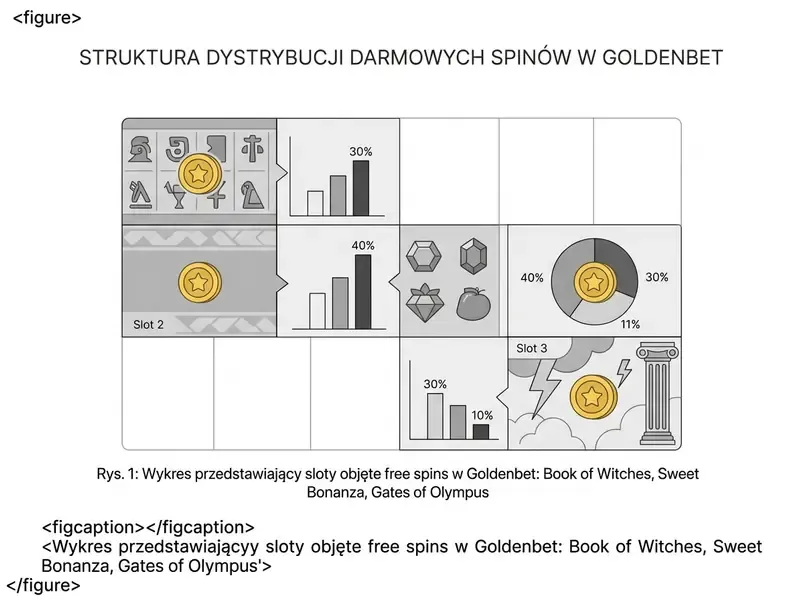 <figure>

STRUKTURA DYSTRYBUCJI DARMOWYCH SPINÓW W GOLDENBET

30%

40%

Slot 2

40%

30%

11%

Slot 3

30%

10%

Rys. 1: Wykres przedstawiający sloty objęte free spins w Goldenbet: Book of Witches, Sweet Bonanza, Gates of Olympus

<figcaption></figcaption>
<Wykres przedstawiającyy sloty objęte free spins w Goldenbet: Book of Witches, Sweet Bonanza, Gates of Olympus'>
</figure>